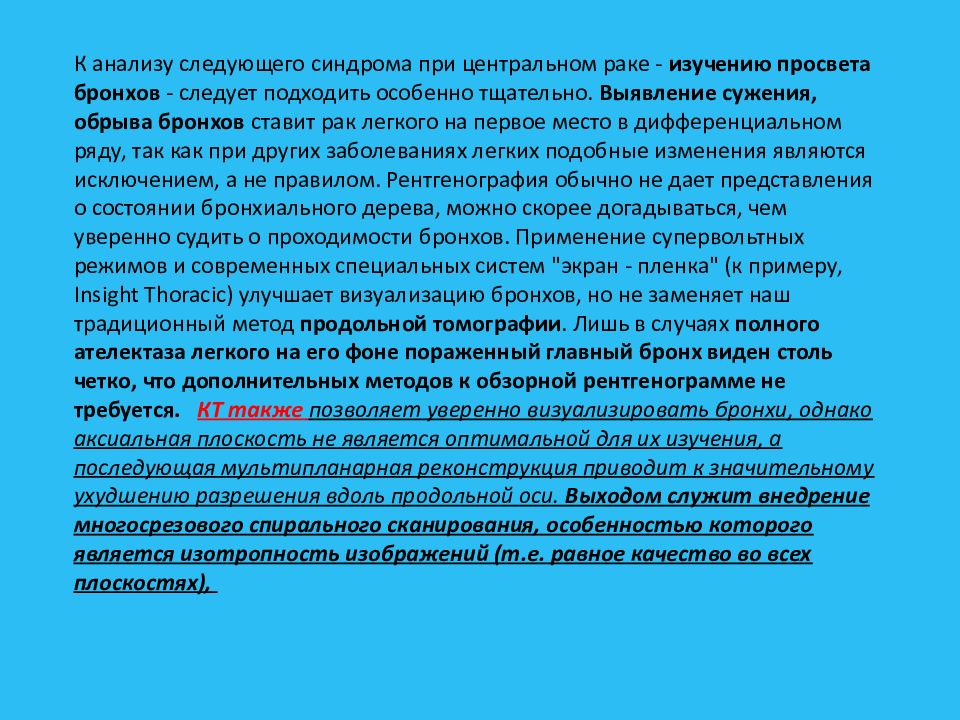 К анализу следующего синдрома при центральном раке - изучению просвета бронхов - следует подходить особенно тщательно. Выявление сужения, обрыва бронхов ставит рак легкого на первое место в дифференциальном ряду, так как при других заболеваниях легких подобные изменения являются исключением, а не правилом. Рентгенография обычно не дает представления о состоянии бронхиального дерева, можно скорее догадываться, чем уверенно судить о проходимости бронхов. Применение супервольтных режимов и современных специальных систем "экран - пленка" (к примеру, Insight Thoracic) улучшает визуализацию бронхов, но не заменяет наш традиционный метод продольной томографии. Лишь в случаях полного ателектаза легкого на его фоне пораженный главный бронх виден столь четко, что дополнительных методов к обзорной рентгенограмме не требуется. КТ также позволяет уверенно визуализировать бронхи, однако аксиальная плоскость не является оптимальной для их изучения, а последующая мультипланарная реконструкция приводит к значительному ухудшению разрешения вдоль продольной оси. Выходом служит внедрение многосрезового спирального сканирования, особенностью которого является изотропность изображений (т.е. равное качество во всех плоскостях),